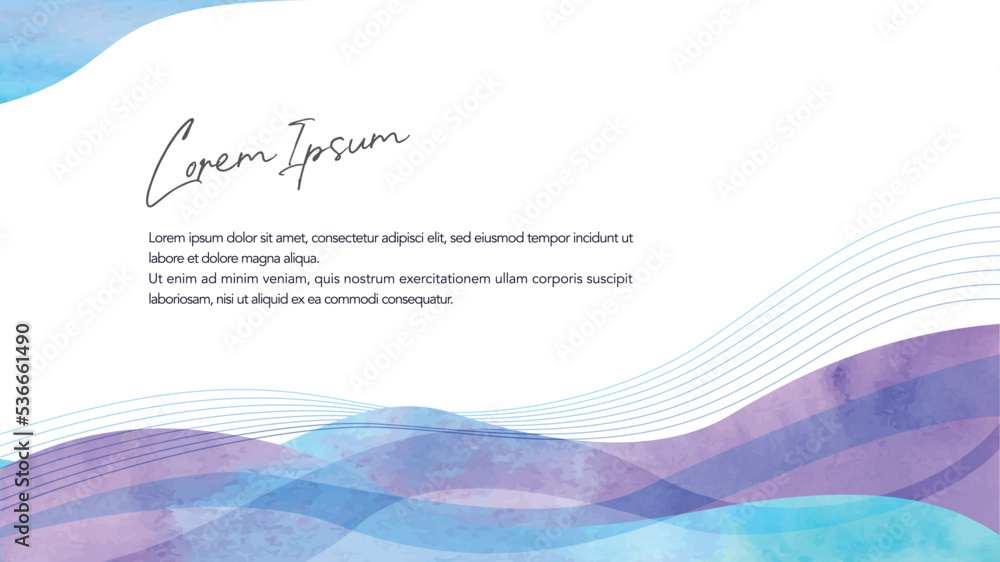 Lorem Ipsum

Lorem ipsum dolor sit amet, consectetur adipisci elit, sed eiusmod tempor incidunt ut labore et dolore magna aliqua.
Ut enim ad minim veniam, quis nostrum exercitationem ullam corporis suscipit laboriosam, nisi ut aliquid ex ea commodi consequatur.

Adobe Stock | #536661490